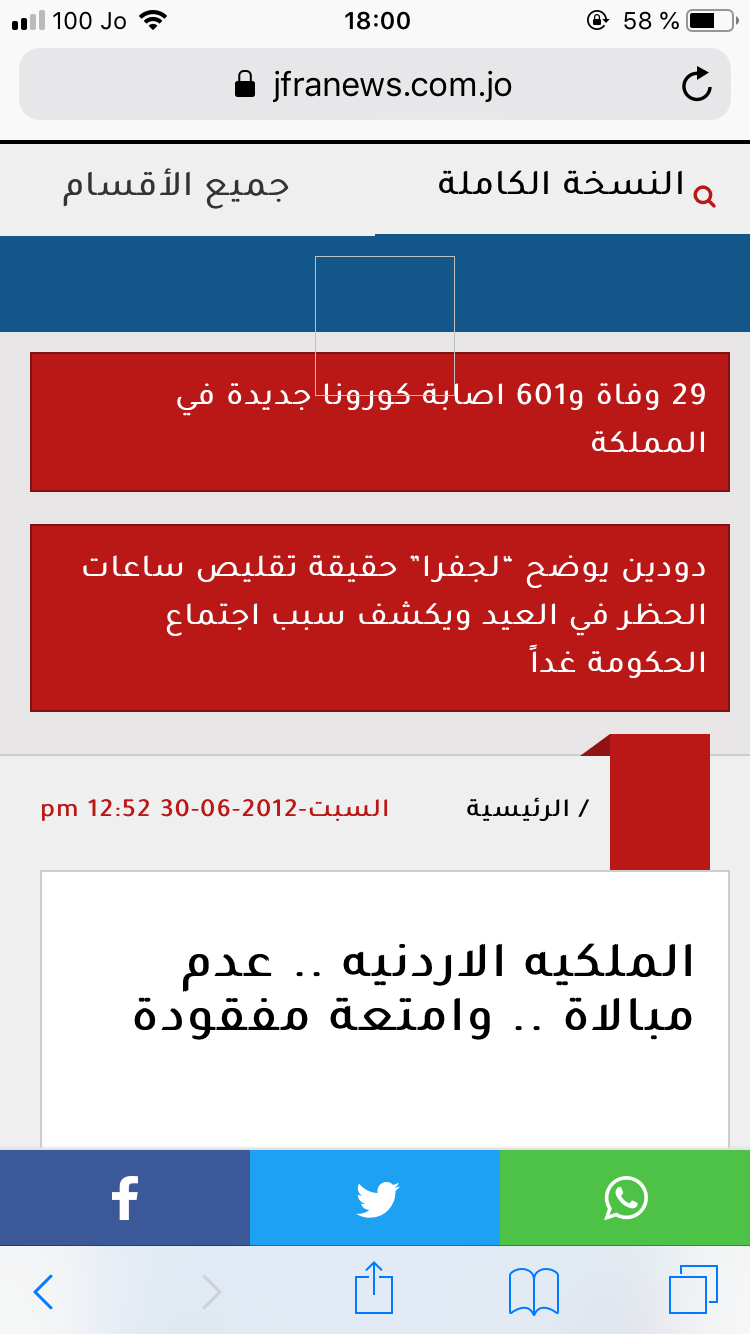 100 Jo 18:00 58 %

jfranews.com.jo

النسخة الكاملة جميع الأقسام

29 وفاة و601 اصابة كورونا جديدة في المملكة

دودين يوضح "لجفرا" حقيقة تقليص ساعات الحظر في العيد ويكشف سبب اجتماع الحكومة غداً

/ الرئيسية

السبت-2012-06-30 12:52 pm

الملكيه الاردنيه .. عدم مبالاة .. وامتعة مفقودة